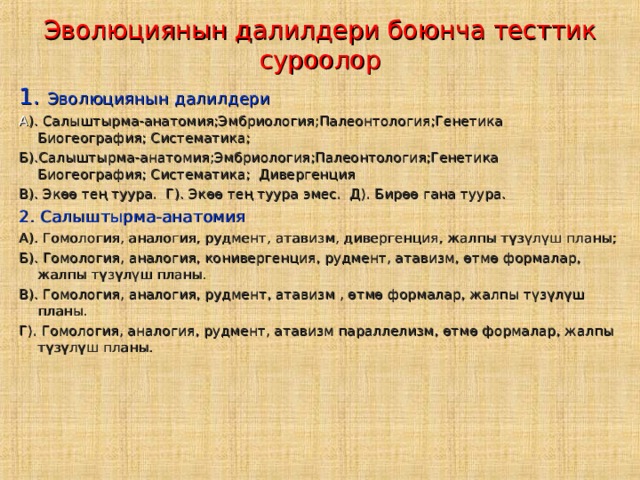 Эволюциянын далилдери боюнча тесттик суроолор

1. Эволюциянын далилдери

А). Салыштырма-анатомия;Эмбриология;Палеонтология;Генетика Биогеография; Систематика;

Б).Салыштырма-анатомия;Эмбриология;Палеонтология;Генетика Биогеография; Систематика; Дивергенция

В). Экөө тең туура. Г). Экөө тең туура эмес. Д). Бирөө гана туура.

2. Салыштырма-анатомия

А). Гомология, аналогия, рудмент, атавизм, дивергенция, жалпы түзүлүш планы;

Б). Гомология, аналогия, конивергенция, рудмент, атавизм, өтмө формалар, жалпы түзүлүш планы.

В). Гомология, аналогия, рудмент, атавизм , өтмө формалар, жалпы түзүлүш планы.

Г). Гомология, аналогия, рудмент, атавизм параллелизм, өтмө формалар, жалпы түзүлүш планы.